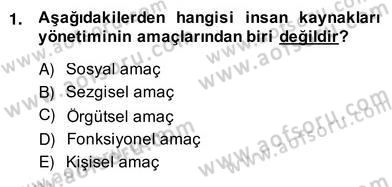 1. Aşağıdakilerden hangisi insan kaynakları yönetiminin amaçlarından biri değildir?

A) Sosyal amaç
B) Sezgisel amaç
C) Örgütsel amaç
D) Fonksiyonel amaç
E) Kişisel amaç

www.aofsoru.com